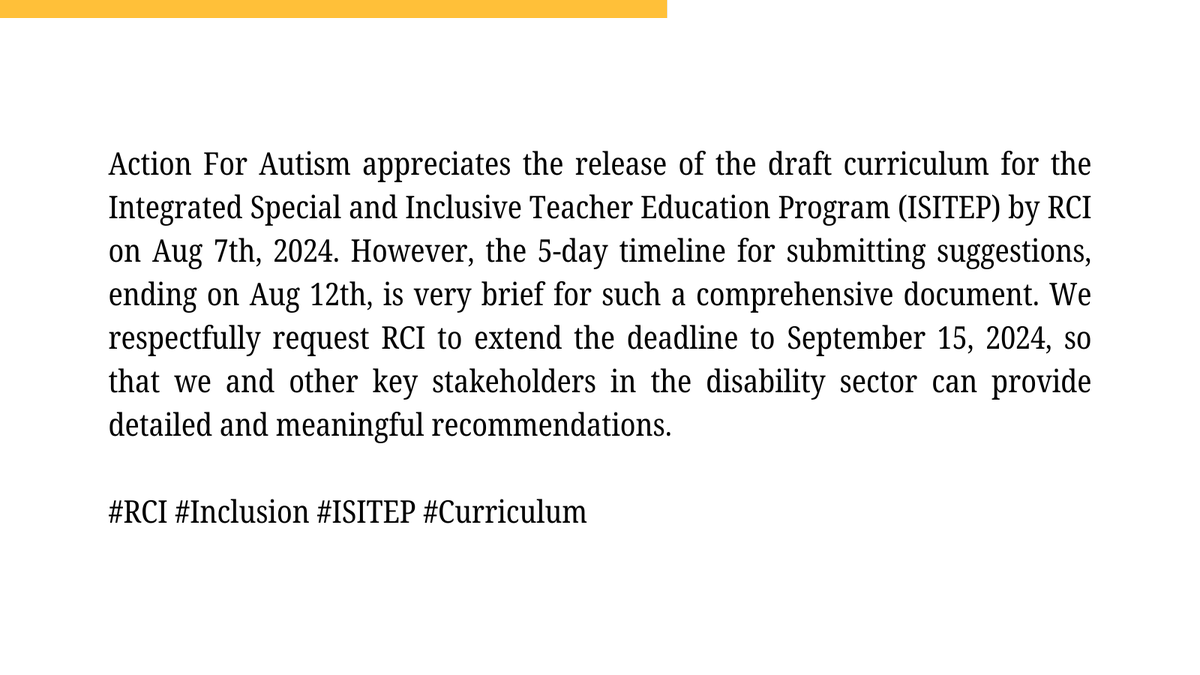 Action For Autism appreciates the release of the draft curriculum for the Integrated Special and Inclusive Teacher Education Program (ISITEP) by RCI on Aug 7th, 2024. However, the 5-day timeline for submitting suggestions, ending on Aug 12th, is very brief for such a comprehensive document. We respectfully request RCI to extend the deadline to September 15, 2024, so that we and other key stakeholders in the disability sector can provide detailed and meaningful recommendations.

#RCI #Inclusion #ISITEP #Curriculum